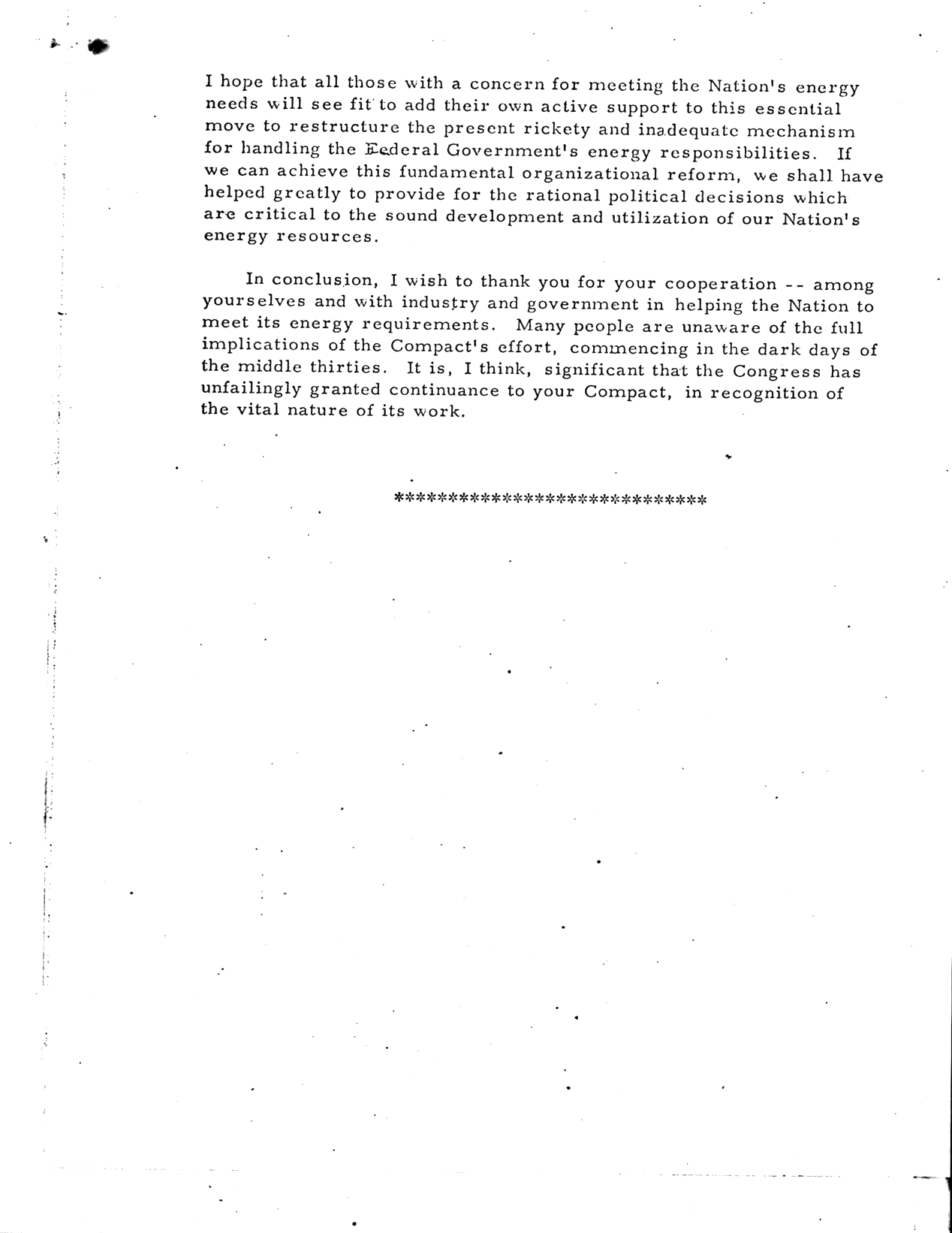 I hope that all those with a concern for meeting the Nation's energy needs will see fit to add their own active support to this essential move to restructure the present rickety and inadequate mechanism for handling the Federal Government's energy responsibilities. If we can achieve this fundamental organizational reform, we shall have helped greatly to provide for the rational political decisions which are critical to the sound development and utilization of our Nation's energy resources.

In conclusion, I wish to thank you for your cooperation -- among yourselves and with industry and government in helping the Nation to meet its energy requirements. Many people are unaware of the full implications of the Compact's effort, commencing in the dark days of the middle thirties. It is, I think, significant that the Congress has unfailingly granted continuance to your Compact, in recognition of the vital nature of its work.

******************************